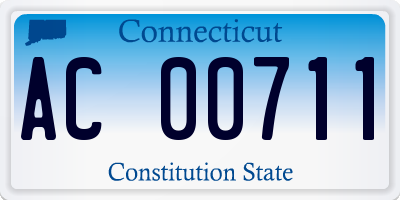 Connecticut

AC 00711

Constitution State